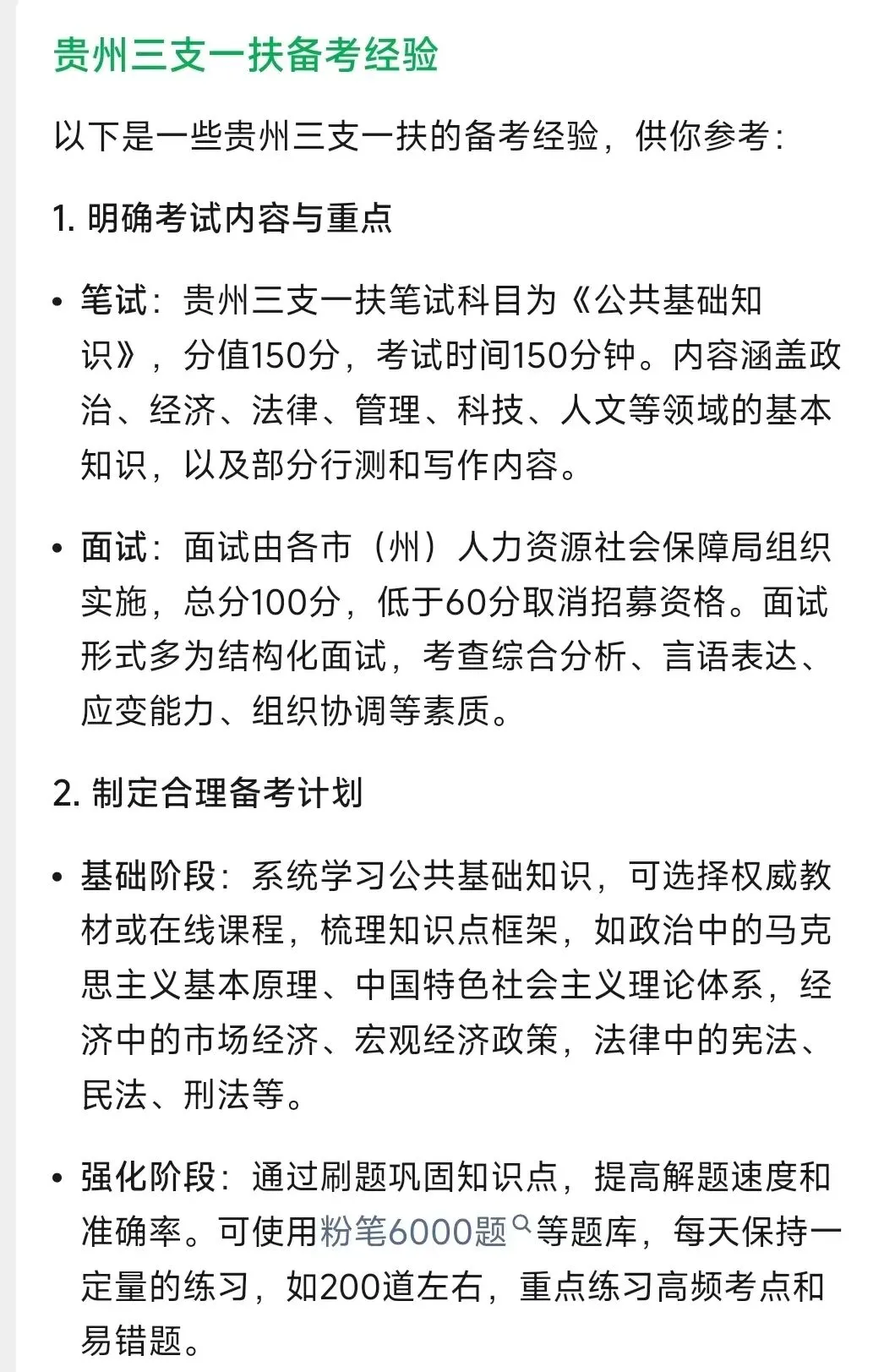 贵州三支一扶备考经验

以下是一些贵州三支一扶的备考经验，供你参考：

1. 明确考试内容与重点

• 笔试：贵州三支一扶笔试科目为《公共基础知识》，分值150分，考试时间150分钟。内容涵盖政治、经济、法律、管理、科技、人文等领域的基本知识，以及部分行测和写作内容。

• 面试：面试由各市（州）人力资源社会保障局组织实施，总分100分，低于60分取消招募资格。面试形式多为结构化面试，考查综合分析、言语表达、应变能力、组织协调等素质。

2. 制定合理备考计划

• 基础阶段：系统学习公共基础知识，可选择权威教材或在线课程，梳理知识点框架，如政治中的马克思主义基本原理、中国特色社会主义理论体系，经济中的市场经济、宏观经济政策，法律中的宪法、民法、刑法等。

• 强化阶段：通过刷题巩固知识点，提高解题速度和准确率。可使用粉笔6000题等题库，每天保持一定量的练习，如200道左右，重点练习高频考点和易错题。